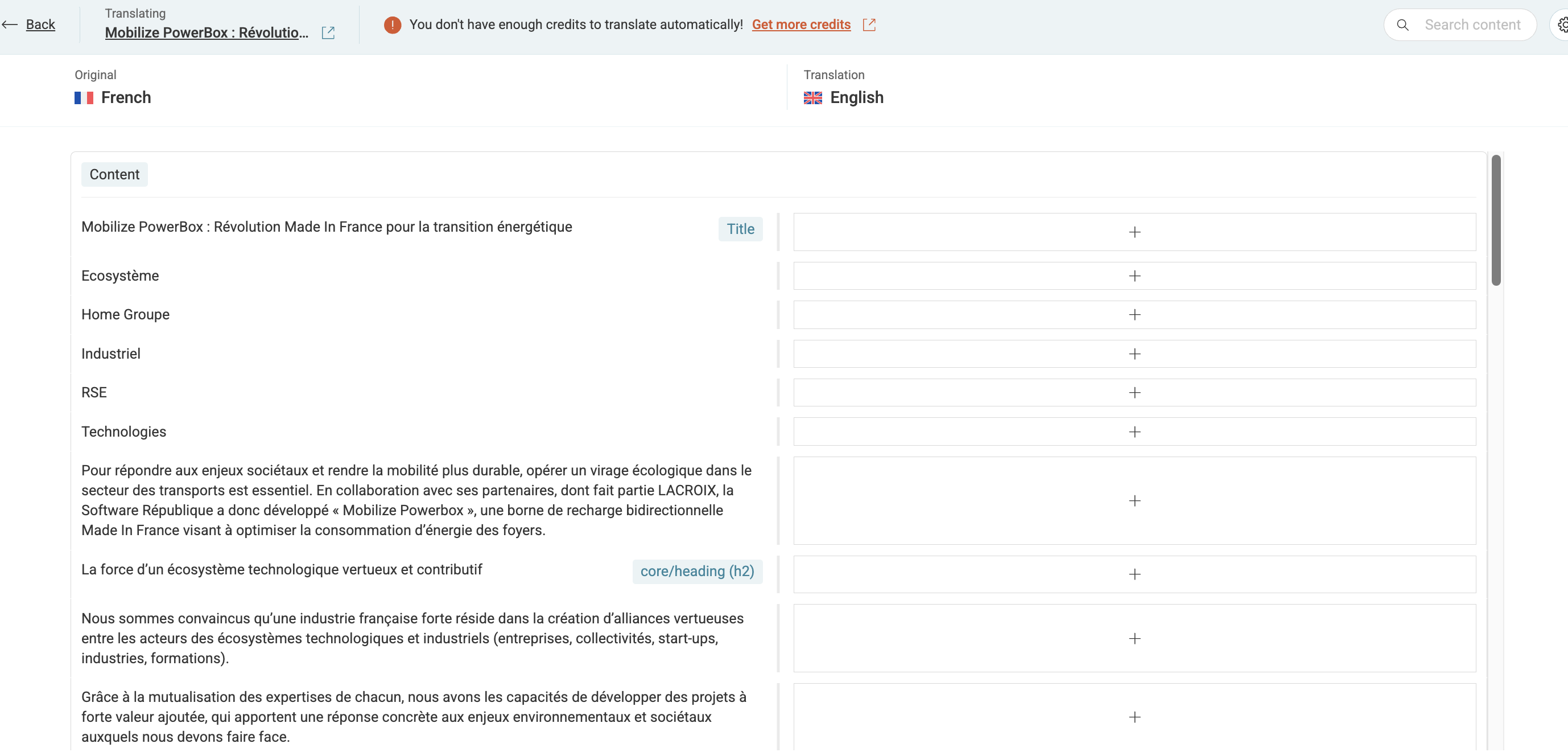 Back

Translating
Mobilize PowerBox : Révolutio...

You don't have enough credits to translate automatically! Get more credits

Search content

Original
French

Translation
English

Content

Mobilize PowerBox : Révolution Made In France pour la transition énergétique

Title

Ecosystème

Home Groupe

Industriel

RSE

Technologies

Pour répondre aux enjeux sociétaux et rendre la mobilité plus durable, opérer un virage écologique dans le secteur des transports est essentiel. En collaboration avec ses partenaires, dont fait partie LACROIX, la Software République a donc développé « Mobilize Powerbox », une borne de recharge bidirectionnelle Made In France visant à optimiser la consommation d'énergie des foyers.

La force d'un écosystème technologique vertueux et contributif

core/heading (h2)

Nous sommes convaincus qu'une industrie française forte réside dans la création d'alliances vertueuses entre les acteurs des écosystèmes technologiques et industriels (entreprises, collectivités, start-ups, industries, formations).

Grâce à la mutualisation des expertises de chacun, nous avons les capacités de développer des projets à forte valeur ajoutée, qui apportent une réponse concrète aux enjeux environnementaux et sociétaux auxquels nous devons faire face.